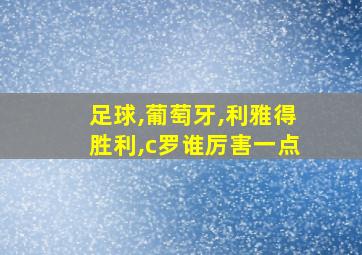 足球,葡萄牙,利雅得胜利,c罗谁厉害一点